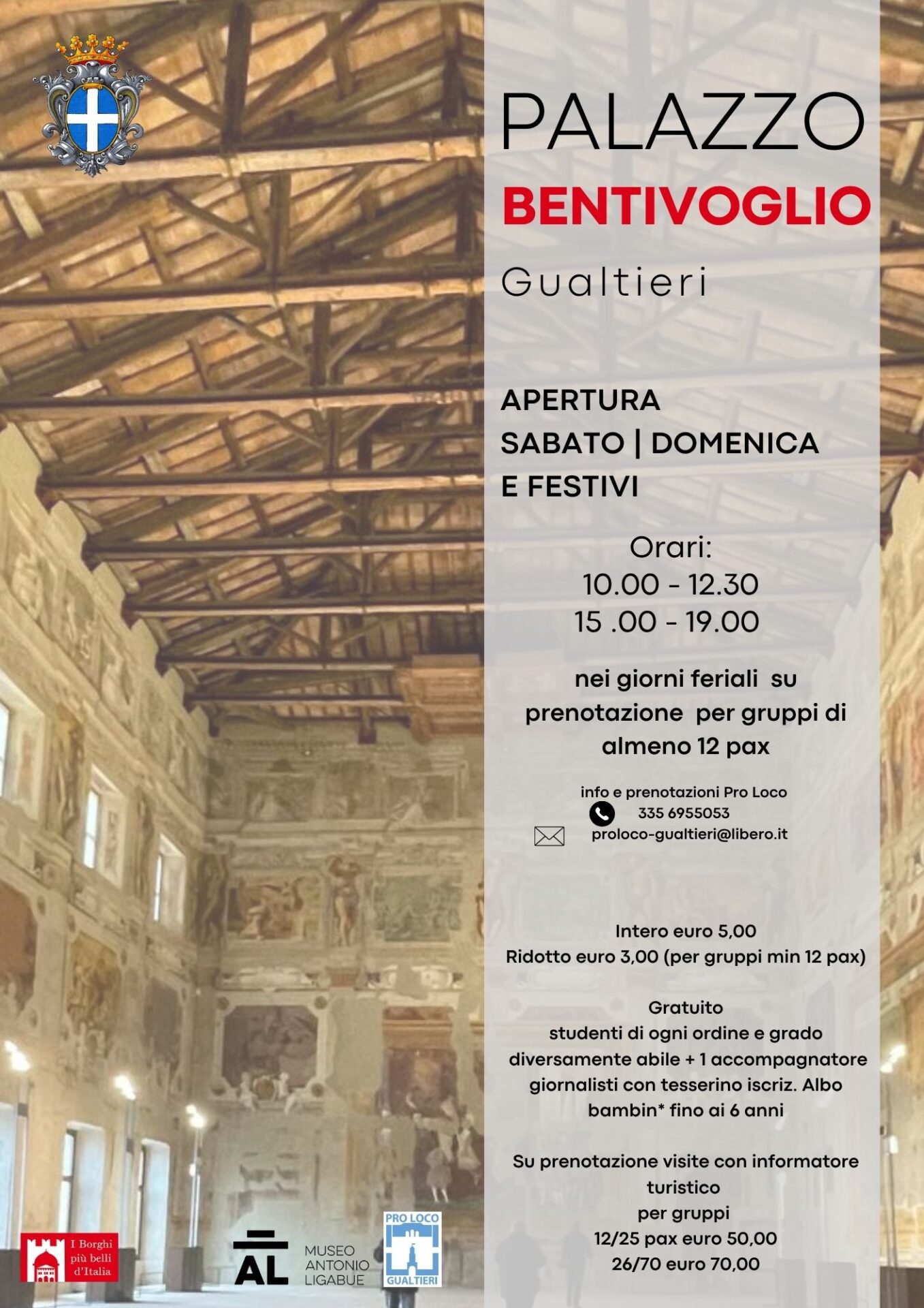 PALAZZO
BENTIVOGLIO
Gualtieri

APERTURA
SABATO | DOMENICA
E FESTIVI

Orari:
10.00 - 12.30
15 .00 - 19.00

nei giorni feriali su prenotazione per gruppi di almeno 12 pax

info e prenotazioni Pro Loco
335 6955053
proloco-gualtieri@libero.it

Intero euro 5,00
Ridotto euro 3,00 (per gruppi min 12 pax)

Gratuito
studenti di ogni ordine e grado
diversamente abile + 1 accompagnatore
giornalisti con tesserino iscriz. Albo
bambin* fino ai 6 anni

Su prenotazione visite con informatore turistico
per gruppi
12/25 pax euro 50,00
26/70 euro 70,00

I Borghi più belli d'Italia

AL
MUSEO
ANTONIO
LIGABUE

PRO LOCO
GUALTIERI